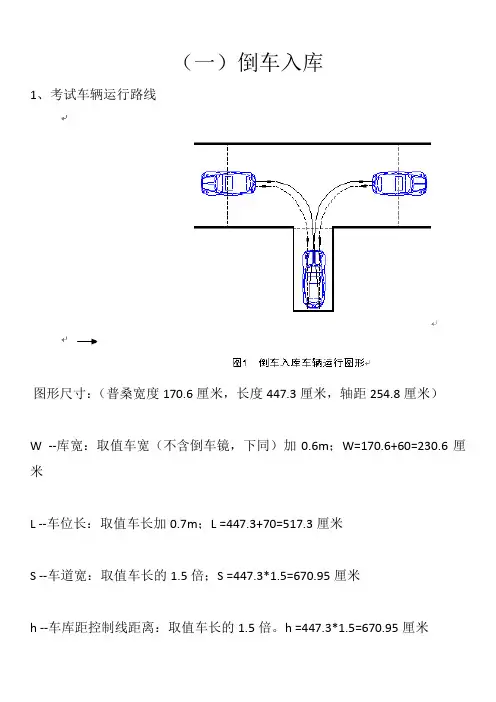 （一）倒车入库

1、考试车辆运行路线

图1 倒车入库车辆运行图形

图形尺寸：（普桑宽度 170.6 厘米，长度 447.3 厘米，轴距 254.8 厘米）

W --库宽：取值车宽（不含倒车镜，下同）加 0.6m；W=170.6+60=230.6 厘米

L --车位长：取值车长加 0.7m；L =447.3+70=517.3 厘米

S --车道宽：取值车长的 1.5 倍；S =447.3*1.5=670.95 厘米

h --车库距控制线距离：取值车长的 1.5 倍。h =447.3*1.5=670.95 厘米